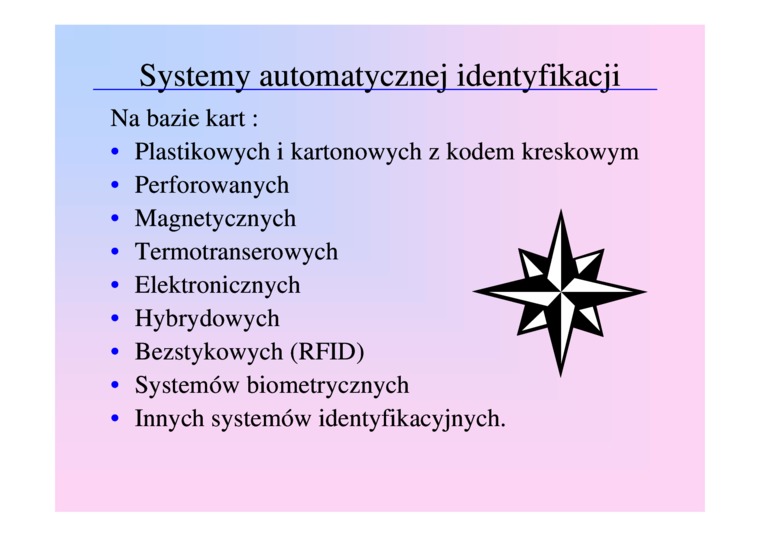 Systemy automatycznej identyfikacji

Na bazie kart :

• Plastikowych i kartonowych z kodem kreskowym
• Perforowanych
• Magnetycznych
• Termotranserowych
• Elektronicznych
• Hybrydowych
• Bezstykowych (RFID)
• Systemów biometrycznych
• Innych systemów identyfikacyjnych.